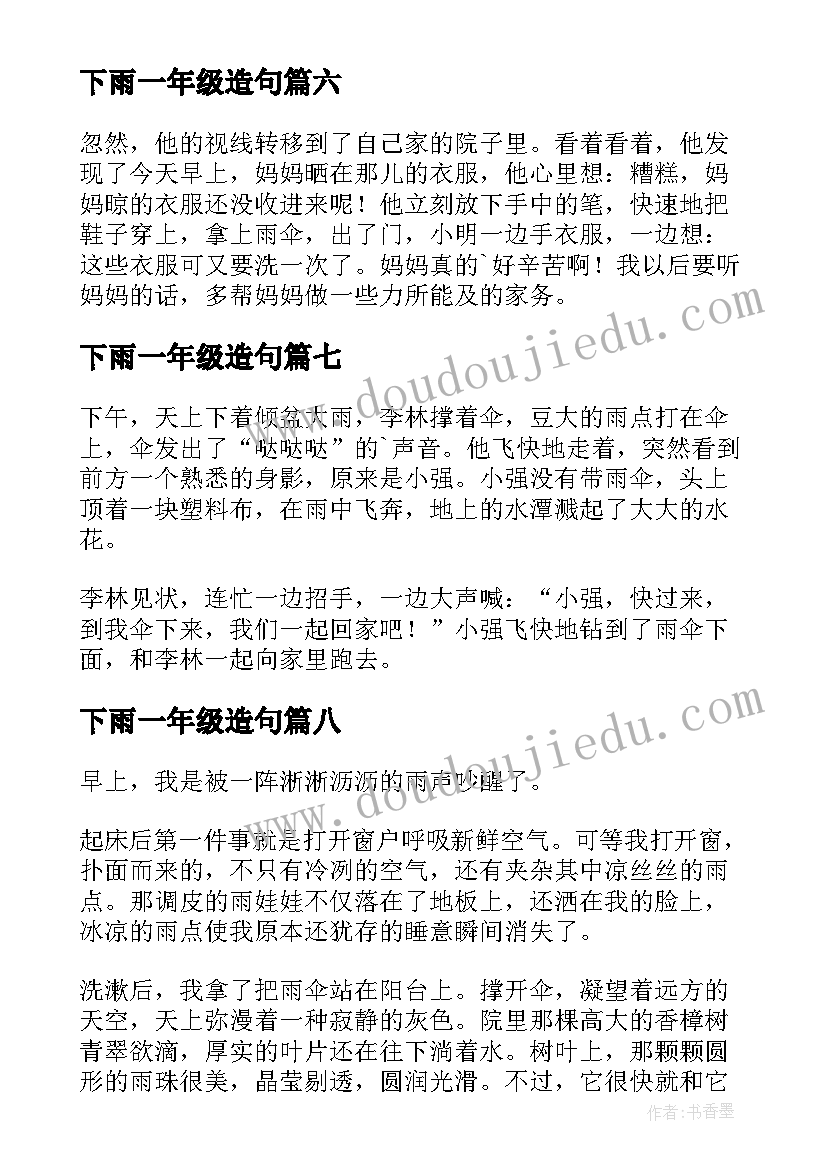 下雨一年级造句篇六

忽然，他的视线转移到了自己家的院子里。看着看着，他发现了今天早上，妈妈晒在那儿的衣服，他心里想：糟糕，妈妈晾的衣服还没收进来呢！他立刻放下手中的笔，快速地把鞋子穿上，拿上雨伞，出了门，小明一边手衣服，一边想：这些衣服可又要洗一次了。妈妈真的`好辛苦啊！我以后要听妈妈的话，多帮妈妈做一些力所能及的家务。

下雨一年级造句篇七

下午，天上下着倾盆大雨，李林撑着伞，豆大的雨点打在伞上，伞发出了“哒哒哒”的`声音。他飞快地走着，突然看到前方一个熟悉的身影，原来是小强。小强没有带雨伞，头上顶着一块塑料布，在雨中飞奔，地上的水潭溅起了大大的水花。

李林见状，连忙一边招手，一边大声喊：“小强，快过来，到我伞下来，我们一起回家吧！”小强飞快地钻到了雨伞下面，和李林一起向家里跑去。

下雨一年级造句篇八

早上，我是被一阵淅淅沥沥的雨声吵醒了。

起床后第一件事就是打开窗户呼吸新鲜空气。可等我打开窗，扑面而来的，不只有冷冽的空气，还有夹杂其中凉丝丝的雨点。那调皮的雨娃娃不仅落在了地板上，还洒在我的脸上，冰凉的雨点使我原本还犹存的睡意瞬间消失了。

洗漱后，我拿了把雨伞站在阳台上。撑开伞，凝望着远方的天空，天上弥漫着一种寂静的灰色。院里那棵高大的香樟树青翠欲滴，厚实的叶片还在往下淌着水。树叶上，那颗颗圆形的雨珠很美，晶莹剔透，圆润光滑。不过，它很快就和它

www.doudoujiedu.com

www.doudoujiedu.com

作者：书香墨